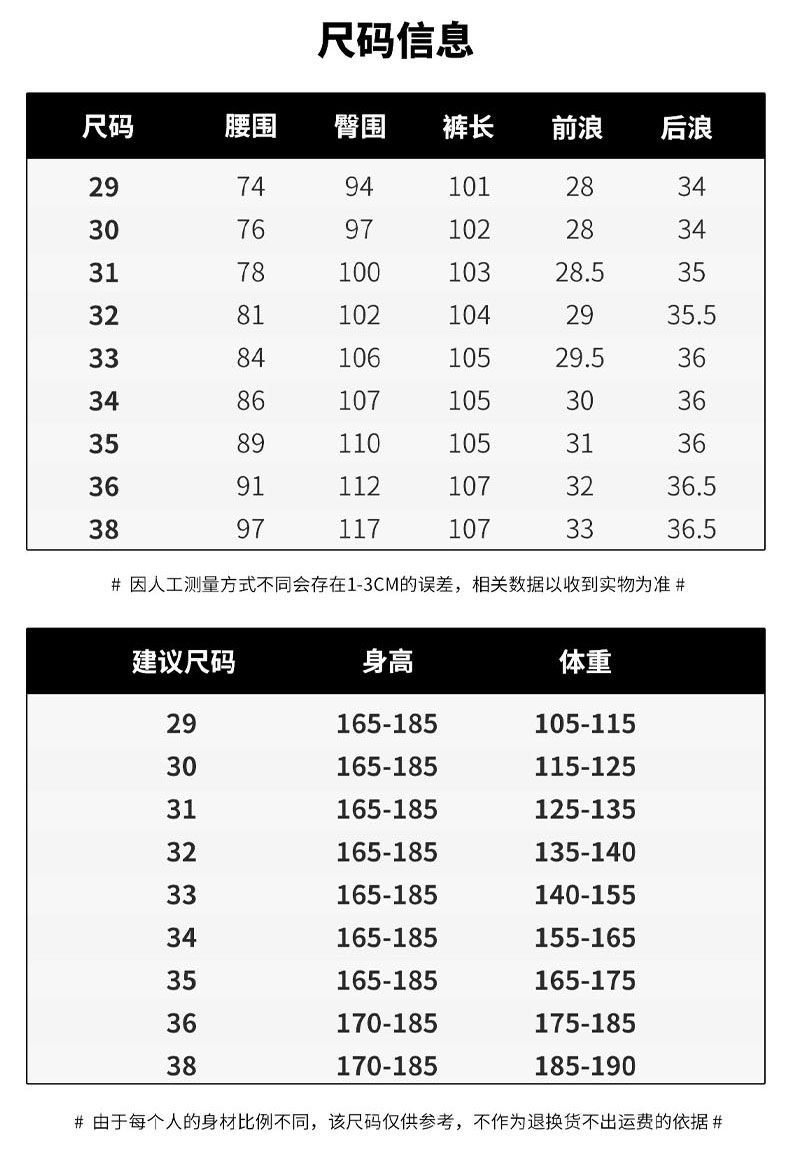 尺码信息

| 尺码 | 腰围 | 臀围 | 裤长 | 前浪 | 后浪 |
|---|---|---|---|---|---|
| 29 | 74 | 94 | 101 | 28 | 34 |
| 30 | 76 | 97 | 102 | 28 | 34 |
| 31 | 78 | 100 | 103 | 28.5 | 35 |
| 32 | 81 | 102 | 104 | 29 | 35.5 |
| 33 | 84 | 106 | 105 | 29.5 | 36 |
| 34 | 86 | 107 | 105 | 30 | 36 |
| 35 | 89 | 110 | 105 | 31 | 36 |
| 36 | 91 | 112 | 107 | 32 | 36.5 |
| 38 | 97 | 117 | 107 | 33 | 36.5 |

# 因人工测量方式不同会存在1-3CM的误差，相关数据以收到实物为准 #

| 建议尺码 | 身高 | 体重 |
|---|---|---|
| 29 | 165-185 | 105-115 |
| 30 | 165-185 | 115-125 |
| 31 | 165-185 | 125-135 |
| 32 | 165-185 | 135-140 |
| 33 | 165-185 | 140-155 |
| 34 | 165-185 | 155-165 |
| 35 | 165-185 | 165-175 |
| 36 | 170-185 | 175-185 |
| 38 | 170-185 | 185-190 |

# 由于每个人的身材比例不同，该尺码仅供参考，不作为退换货不出运费的依据 #